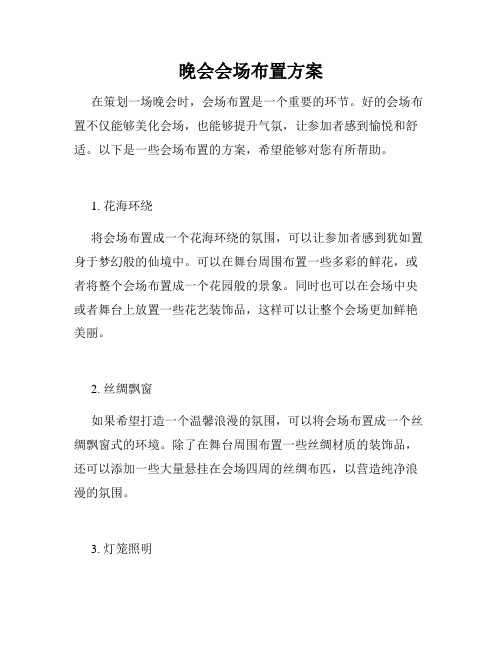 晚会会场布置方案

在策划一场晚会时，会场布置是一个重要的环节。好的会场布置不仅能够美化会场，也能够提升气氛，让参加者感到愉悦和舒适。以下是一些会场布置的方案，希望能够对您有所帮助。

1. 花海环绕

将会场布置成一个花海环绕的氛围，可以让参加者感到犹如置身于梦幻般的仙境中。可以在舞台周围布置一些多彩的鲜花，或者将整个会场布置成一个花园般的景象。同时也可以在会场中央或者舞台上放置一些花艺装饰品，这样可以让整个会场更加鲜艳美丽。

2. 丝绸飘窗

如果希望打造一个温馨浪漫的氛围，可以将会场布置成一个丝绸飘窗式的环境。除了在舞台周围布置一些丝绸材质的装饰品，还可以添加一些大量悬挂在会场四周的丝绸布匹，以营造纯净浪漫的氛围。

3. 灯笼照明